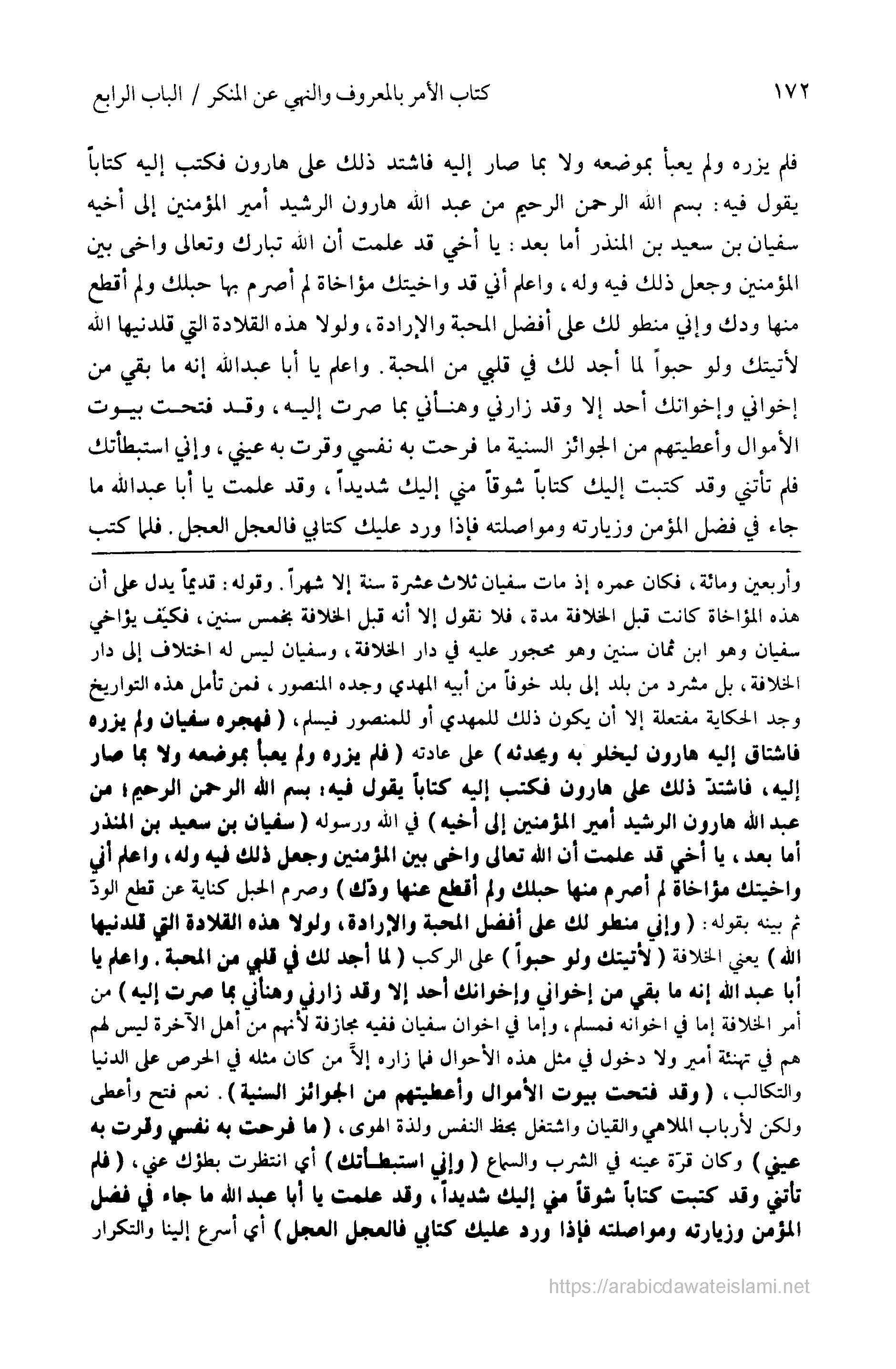 ١٧٢ كتاب الأمر بالمعروف والنهي عن المنكر / الباب الرابع

فلم يزره ولم يعبأ بموضعه ولا بما صار إليه فاشتد ذلك على هارون فكتب إليه كتاباً يقول فيه: بسم الله الرحمن الرحيم من عبد الله هارون الرشيد أمير المؤمنين إلى أخيه سفيان بن سعيد بن المنذر أما بعد: يا أخي قد علمت أن الله تبارك وتعالى واخى بين المؤمنين وجعل ذلك فيه وله، واعلم أني قد واخيتك مؤاخاة لم أصرم بها حبلك ولم أقطع منها ودك وإني منطو لك على أفضل المحبة والإرادة، ولولا هذه القلادة التي قلدنيها الله لأتيتك ولو حبواً لما أجد لك في قلبي من المحبة. واعلم يا أبا عبدالله إنه ما بقي من إخواني وإخوانك أحد إلا وقد زارني وهنأني بما صرت إليه، وقد فتحت بيوت الأموال وأعطيتهم من الجوائز السنية ما فرحت به نفسي وقرت به عيني، وإني استبطأتك فلم تأتني وقد كتبت إليك كتاباً شوقاً مني إليك شديداً، وقد علمت يا أبا عبدالله ما جاء في فضل المؤمن وزيارته ومواصلته فإذا ورد عليك كتابي فالعجل العجل. فلما كتب

وأربعين ومائة، فكان عمره إذ مات سفيان ثلاث عشرة سنة إلا شهراً. وقوله: قديماً يدل على أن هذه المؤاخاة كانت قبل الخلافة مدة، فلا نقول إلا أنه قبل الخلافة بخمس سنين، فكيف يؤاخي سفيان وهو ابن ثمان سنين وهو محجور عليه في دار الخلافة، وسفيان ليس له اختلاف إلى دار الخلافة، بل مشرد من بلد إلى بلد خوفاً من أبيه المهدي وجده المنصور، فمن تأمل هذه التواريخ وجد الحكاية مفتعلة إلا أن يكون ذلك للمهدي أو للمنصور فيسلم، (فهجره سفيان ولم يزره فاشتاق إليه هارون ليخلو به ويحدثه) على عادته (فلم يزره ولم يعبأ بموضعه ولا بما صار إليه، فاشتدّ ذلك على هارون فكتب إليه كتاباً يقول فيه: بسم الله الرحمن الرحيم؛ من عبد الله هارون الرشيد أمير المؤمنين إلى أخيه) في الله ورسوله (سفيان بن سعيد بن المنذر أما بعد، يا أخي قد علمت أن الله تعالى واخى بين المؤمنين وجعل ذلك فيه وله، واعلم أني واخيتك مؤاخاة لم أصرم منها حبلك ولم أقطع عنها ودّك) وصرم الحبل كناية عن قطع الودّ ثم بينه بقوله: (وإني منطو لك على أفضل المحبة والإرادة، ولولا هذه القلادة التي قلدنيها الله) يعني الخلافة (لأتيتك ولو حبواً) على الركب (لما أجد لك في قلبي من المحبة. واعلم يا أبا عبد الله إنه ما بقي من إخواني وإخوانك أحد إلا وقد زارني وهنأني بما صرت إليه) من أمر الخلافة إما في اخوانه فمسلم، وإما في اخوان سفيان ففيه مجازفة لأنهم من أهل الآخرة ليس لهم هم في تهنئة أمير ولا دخول في مثل هذه الأحوال فما زاره إلاّ من كان مثله في الحرص على الدنيا والتكالب، (وقد فتحت بيوت الأموال وأعطيتهم من الجوائز السنية). نعم فتح وأعطى ولكن لأرباب الملاهي والقيان واشتغل بحظ النفس ولذة الهوى، (ما فرحت به نفسي وقرت به عيني) وكان قرّة عينه في الشرب والسماع (وإني استبطأتك) أي انتظرت بطؤك عني، (فلم تأتني وقد كتبت كتاباً شوقاً مني إليك شديداً، وقد علمت يا أبا عبد الله ما جاء في فضل المؤمن وزيارته ومواصلته فإذا ورد عليك كتابي فالعجل العجل) أي أسرع إلينا والتكرار

https://arabicdawateislami.net